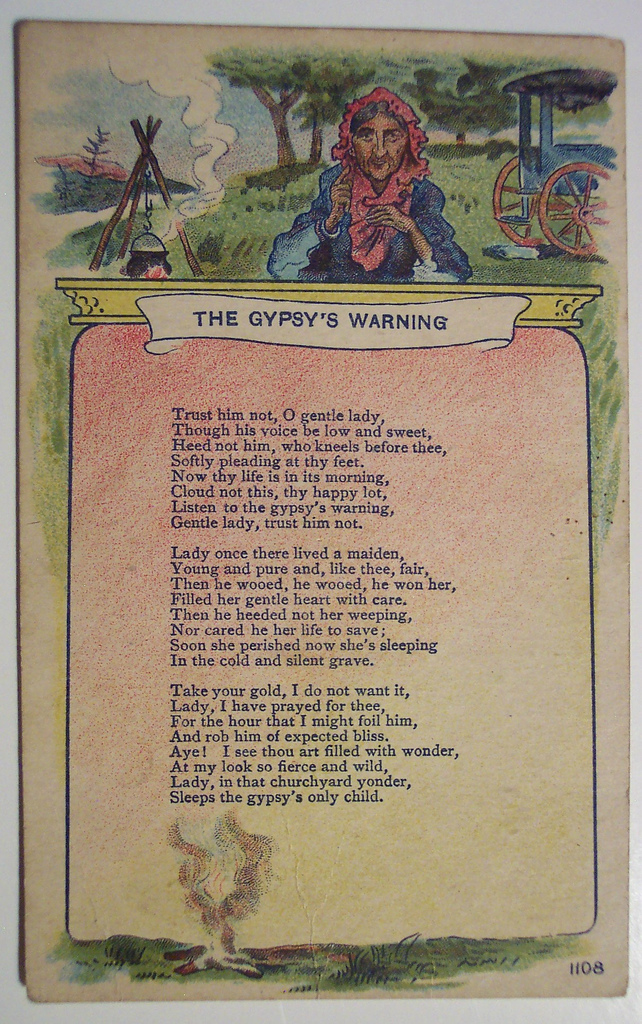 THE GYPSY'S WARNING

Trust him not, O gentle lady,
Though his voice be low and sweet,
Heed not him, who kneels before thee,
Softly pleading at thy feet.
Now thy life is in its morning,
Cloud not this, thy happy lot,
Listen to the gypsy's warning,
Gentle lady, trust him not.

Lady once there lived a maiden,
Young and pure and, like thee, fair,
Then he wooed, he wooed, he won her,
Filled her gentle heart with care.
Then he heeded not her weeping,
Nor cared he her life to save;
Soon she perished now she's sleeping
In the cold and silent grave.

Take your gold, I do not want it,
Lady, I have prayed for thee,
For the hour that I might foil him,
And rob him of expected bliss.
Aye! I see thou art filled with wonder,
At my look so fierce and wild,
Lady, in that churchyard yonder,
Sleeps the gypsy's only child.

1108